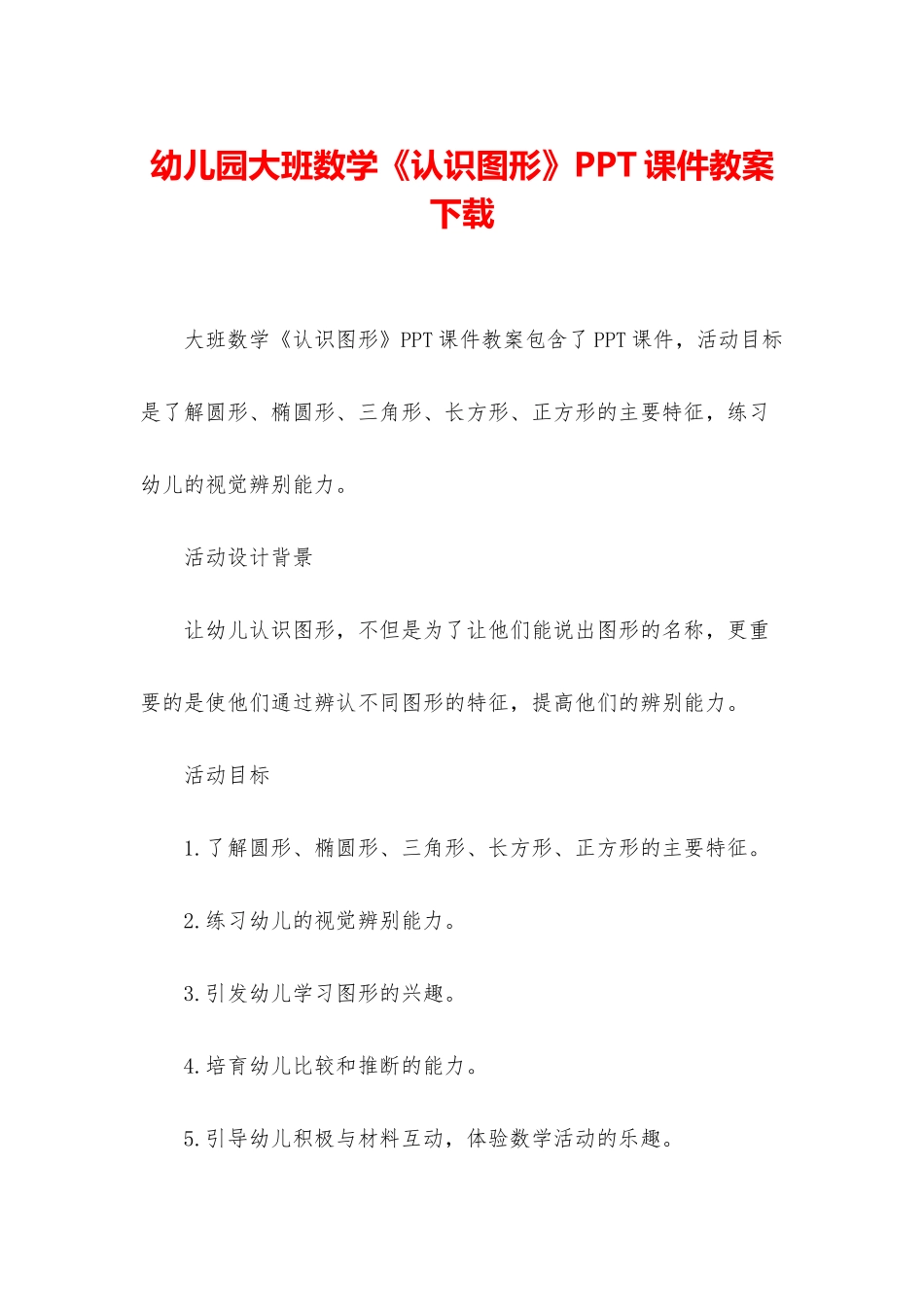 幼儿园大班数学《认识图形》PPT课件教案下载

大班数学《认识图形》PPT课件教案包含了PPT课件，活动目标是了解圆形、椭圆形、三角形、长方形、正方形的主要特征，练习幼儿的视觉辨别能力。

活动设计背景

让幼儿认识图形，不但是为了让他们能说出图形的名称，更重要的是使他们通过辨认不同图形的特征，提高他们的辨别能力。

活动目标

1.了解圆形、椭圆形、三角形、长方形、正方形的主要特征。

2.练习幼儿的视觉辨别能力。

3.引发幼儿学习图形的兴趣。

4.培育幼儿比较和推断的能力。

5.引导幼儿积极与材料互动，体验数学活动的乐趣。